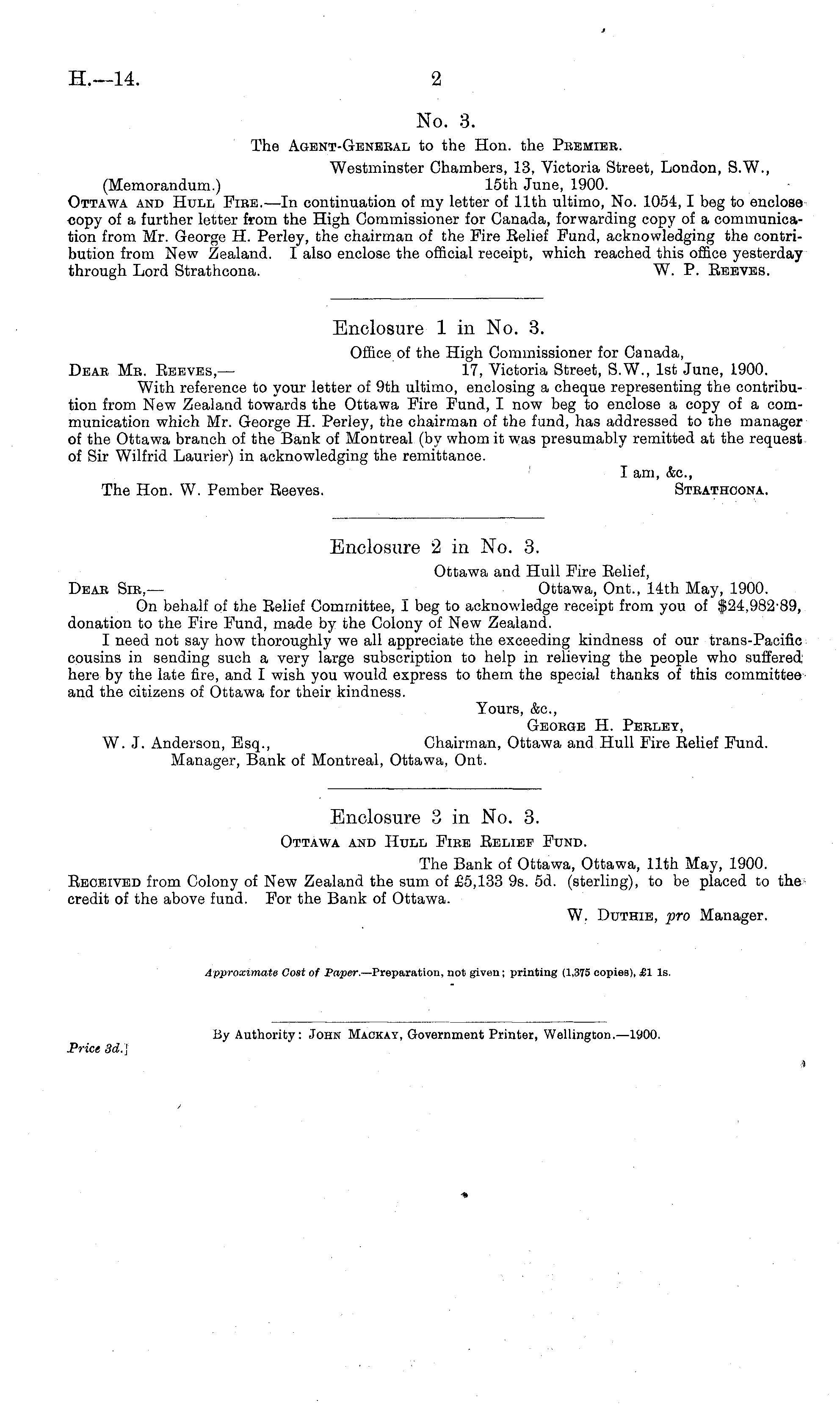 H.—14. 2

No. 3.

The Agent-General to the Hon. the Premier.

Westminster Chambers, 13, Victoria Street, London, S.W.,
(Memorandum.) 15th June, 1900.

Ottawa and Hull Fire.—In continuation of my letter of 11th ultimo, No. 1054, I beg to enclose copy of a further letter from the High Commissioner for Canada, forwarding copy of a communication from Mr. George H. Perley, the chairman of the Fire Relief Fund, acknowledging the contribution from New Zealand. I also enclose the official receipt, which reached this office yesterday through Lord Strathcona. W. P. Reeves.

Enclosure 1 in No. 3.

Office of the High Commissioner for Canada,
Dear Mr. Reeves,— 17, Victoria Street, S.W., 1st June, 1900.

With reference to your letter of 9th ultimo, enclosing a cheque representing the contribution from New Zealand towards the Ottawa Fire Fund, I now beg to enclose a copy of a communication which Mr. George H. Perley, the chairman of the fund, has addressed to the manager of the Ottawa branch of the Bank of Montreal (by whom it was presumably remitted at the request of Sir Wilfrid Laurier) in acknowledging the remittance.

I am, &c.,
The Hon. W. Pember Reeves. Strathcona.

Enclosure 2 in No. 3.

Ottawa and Hull Fire Relief,
Dear Sir,— Ottawa, Ont., 14th May, 1900.

On behalf of the Relief Committee, I beg to acknowledge receipt from you of $24,982·89, donation to the Fire Fund, made by the Colony of New Zealand.

I need not say how thoroughly we all appreciate the exceeding kindness of our trans-Pacific cousins in sending such a very large subscription to help in relieving the people who suffered here by the late fire, and I wish you would express to them the special thanks of this committee and the citizens of Ottawa for their kindness.

Yours, &c.,
George H. Perley,
W. J. Anderson, Esq., Chairman, Ottawa and Hull Fire Relief Fund.
Manager, Bank of Montreal, Ottawa, Ont.

Enclosure 3 in No. 3.

Ottawa and Hull Fire Relief Fund.

The Bank of Ottawa, Ottawa, 11th May, 1900.

Received from Colony of New Zealand the sum of £5,133 9s. 5d. (sterling), to be placed to the credit of the above fund. For the Bank of Ottawa.

W. Duthie, pro Manager.

Approximate Cost of Paper.—Preparation, not given; printing (1,375 copies), £1 1s.

By Authority: John Mackay, Government Printer, Wellington.—1900.

Price 3d.]